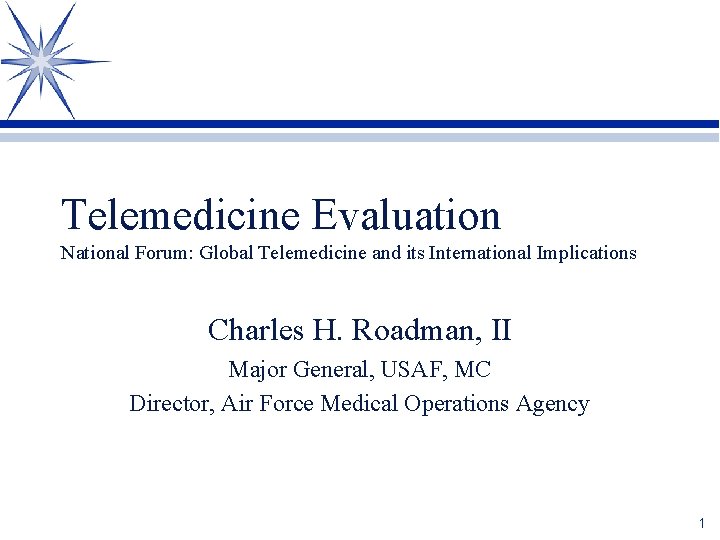 Telemedicine Evaluation
National Forum: Global Telemedicine and its International Implications

Charles H. Roadman, II
Major General, USAF, MC
Director, Air Force Medical Operations Agency

1